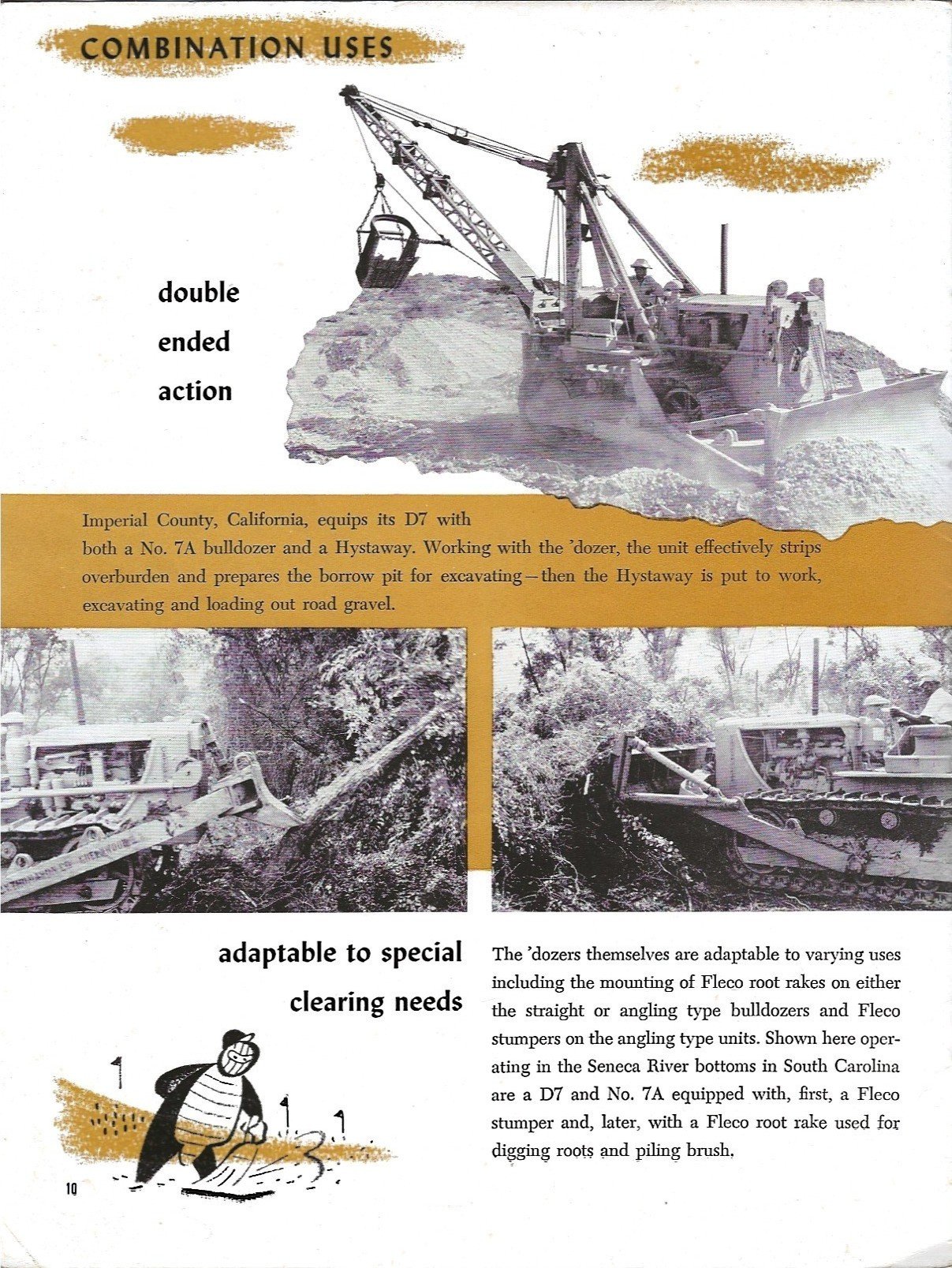 COMBINATION USES

double ended action

Imperial County, California, equips its D7 with both a No. 7A bulldozer and a Hystaway. Working with the 'dozer, the unit effectively strips overburden and prepares the borrow pit for excavating—then the Hystaway is put to work, excavating and loading out road gravel.

adaptable to special clearing needs

The 'dozers themselves are adaptable to varying uses including the mounting of Fleco root rakes on either the straight or angling type bulldozers and Fleco stumpers on the angling type units. Shown here operating in the Seneca River bottoms in South Carolina are a D7 and No. 7A equipped with, first, a Fleco stumper and, later, with a Fleco root rake used for digging roots and piling brush.

10